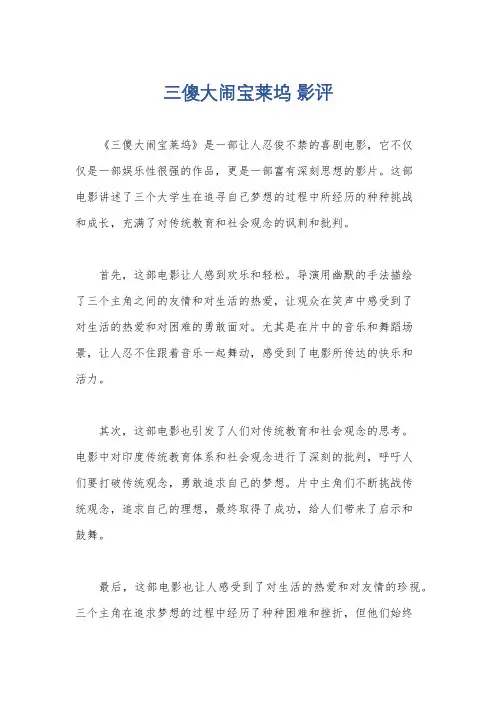 三傻大闹宝莱坞 影评

《三傻大闹宝莱坞》是一部让人忍俊不禁的喜剧电影，它不仅仅是一部娱乐性很强的作品，更是一部富有深刻思想的影片。这部电影讲述了三个大学生在追寻自己梦想的过程中所经历的种种挑战和成长，充满了对传统教育和社会观念的讽刺和批判。

首先，这部电影让人感到欢乐和轻松。导演用幽默的手法描绘了三个主角之间的友情和对生活的热爱，让观众在笑声中感受到了对生活的热爱和对困难的勇敢面对。尤其是在片中的音乐和舞蹈场景，让人忍不住跟着音乐一起舞动，感受到了电影所传达的快乐和活力。

其次，这部电影也引发了人们对传统教育和社会观念的思考。电影中对印度传统教育体系和社会观念进行了深刻的批判，呼吁人们要打破传统观念，勇敢追求自己的梦想。片中主角们不断挑战传统观念，追求自己的理想，最终取得了成功，给人们带来了启示和鼓舞。

最后，这部电影也让人感受到了对生活的热爱和对友情的珍视。三个主角在追求梦想的过程中经历了种种困难和挫折，但他们始终